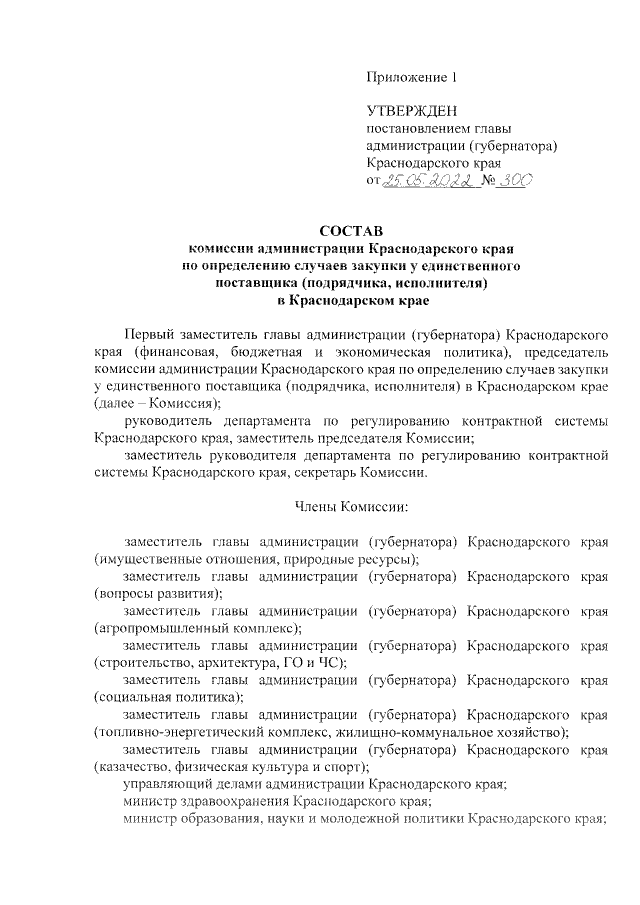 Приложение 1

УТВЕРЖДЕН
постановлением главы администрации (губернатора) Краснодарского края
от 25.05.2022 № 300

СОСТАВ
комиссии администрации Краснодарского края по определению случаев закупки у единственного поставщика (подрядчика, исполнителя) в Краснодарском крае

Первый заместитель главы администрации (губернатора) Краснодарского края (финансовая, бюджетная и экономическая политика), председатель комиссии администрации Краснодарского края по определению случаев закупки у единственного поставщика (подрядчика, исполнителя) в Краснодарском крае (далее – Комиссия);

руководитель департамента по регулированию контрактной системы Краснодарского края, заместитель председателя Комиссии;

заместитель руководителя департамента по регулированию контрактной системы Краснодарского края, секретарь Комиссии.

Члены Комиссии:

заместитель главы администрации (губернатора) Краснодарского края (имущественные отношения, природные ресурсы);

заместитель главы администрации (губернатора) Краснодарского края (вопросы развития);

заместитель главы администрации (губернатора) Краснодарского края (агропромышленный комплекс);

заместитель главы администрации (губернатора) Краснодарского края (строительство, архитектура, ГО и ЧС);

заместитель главы администрации (губернатора) Краснодарского края (социальная политика);

заместитель главы администрации (губернатора) Краснодарского края (топливно-энергетический комплекс, жилищно-коммунальное хозяйство);

заместитель главы администрации (губернатора) Краснодарского края (казачество, физическая культура и спорт);

управляющий делами администрации Краснодарского края;

министр здравоохранения Краснодарского края;

министр образования, науки и молодежной политики Краснодарского края;